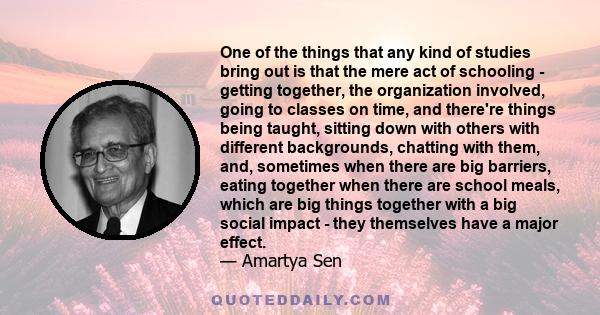 One of the things that any kind of studies bring out is that the mere act of schooling - getting together, the organization involved, going to classes on time, and there're things being taught, sitting down with others with different backgrounds, chatting with them, and, sometimes when there are big barriers, eating together when there are school meals, which are big things together with a big social impact - they themselves have a major effect.
— Amartya Sen

QUOTEDDAILY.COM